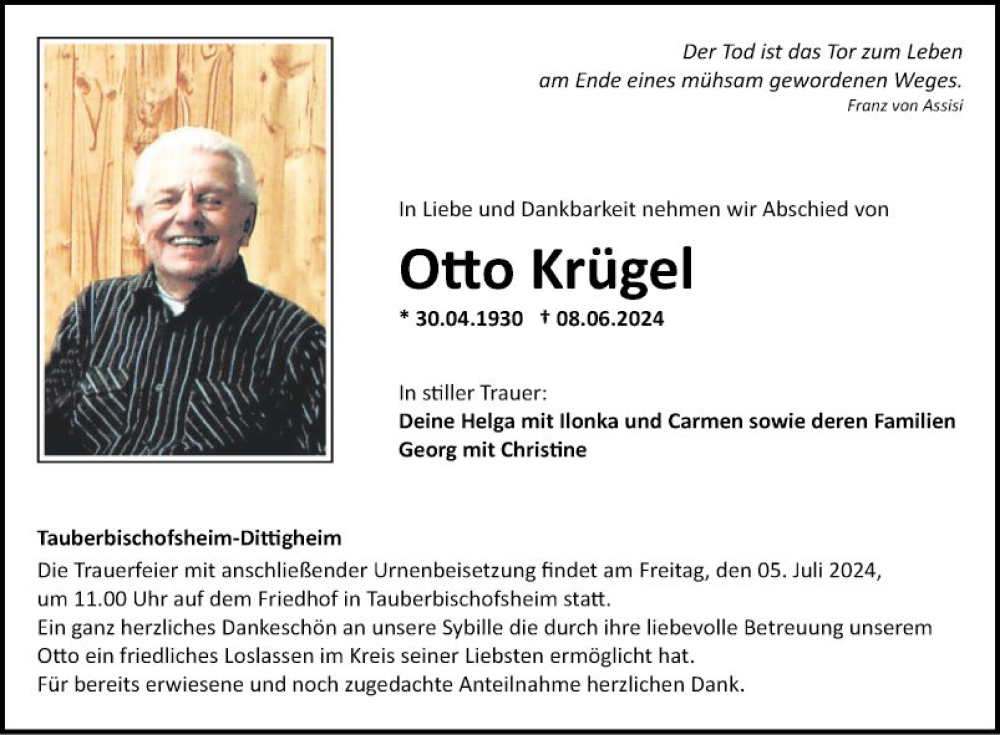 Der Tod ist das Tor zum Leben
am Ende eines mühsam gewordenen Weges.
Franz von Assisi

In Liebe und Dankbarkeit nehmen wir Abschied von

Otto Krügel

* 30.04.1930 † 08.06.2024

In stiller Trauer:
Deine Helga mit Ilonka und Carmen sowie deren Familien
Georg mit Christine

Tauberbischofsheim-Dittigheim
Die Trauerfeier mit anschließender Urnenbeisetzung findet am Freitag, den 05. Juli 2024, um 11.00 Uhr auf dem Friedhof in Tauberbischofsheim statt.
Ein ganz herzliches Dankeschön an unsere Sybille die durch ihre liebevolle Betreuung unserem Otto ein friedliches Loslassen im Kreis seiner Liebsten ermöglicht hat.
Für bereits erwiesene und noch zugedachte Anteilnahme herzlichen Dank.